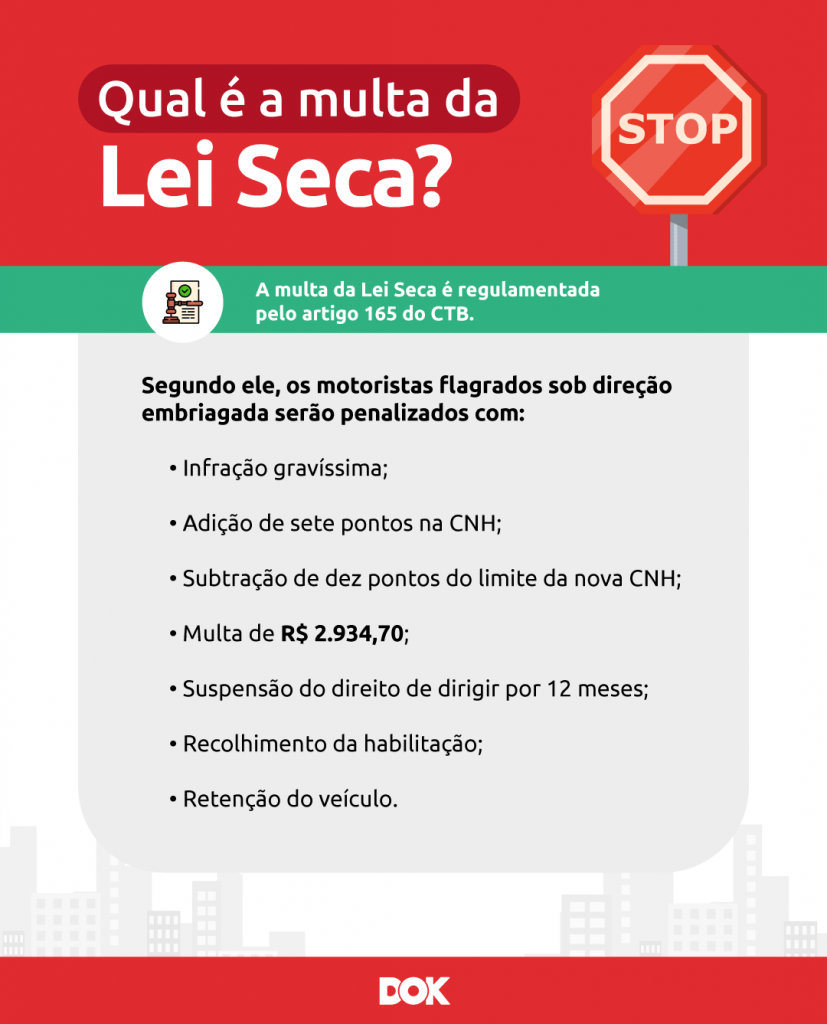 Qual é a multa da
Lei Seca?

STOP

A multa da Lei Seca é regulamentada pelo artigo 165 do CTB.

Segundo ele, os motoristas flagrados sob direção embriagada serão penalizados com:

• Infração gravíssima;

• Adição de sete pontos na CNH;

• Subtração de dez pontos do limite da nova CNH;

• Multa de R$ 2.934,70;

• Suspensão do direito de dirigir por 12 meses;

• Recolhimento da habilitação;

• Retenção do veículo.

DOK